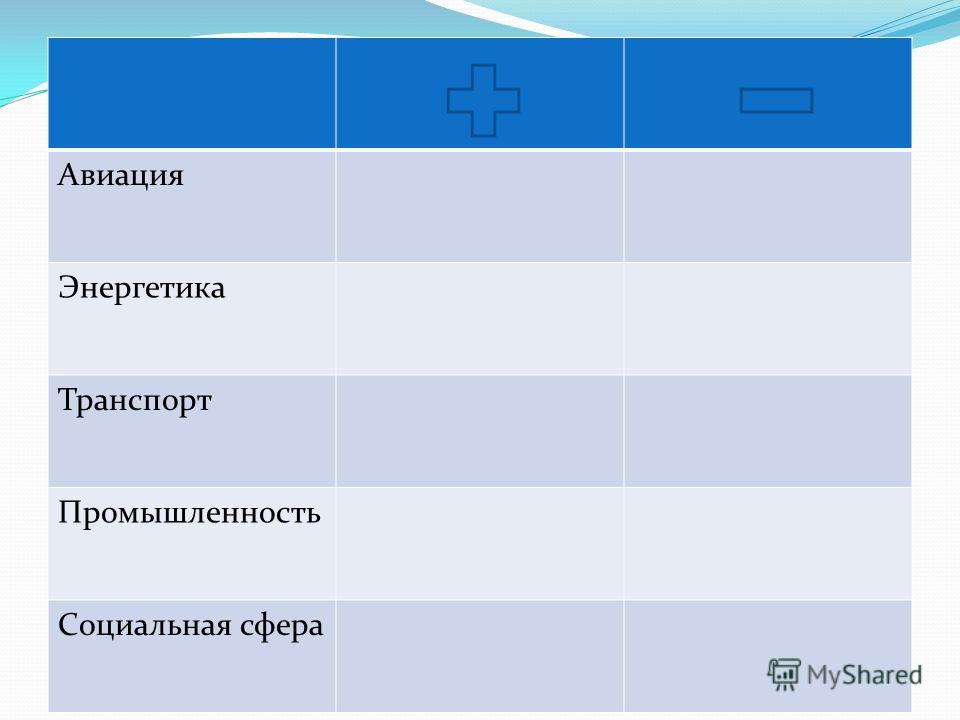 |  | + | − |
|---|---|---|
| Авиация |  |  |
| Энергетика |  |  |
| Транспорт |  |  |
| Промышленность |  |  |
| Социальная сфера |  |  |

MyShared